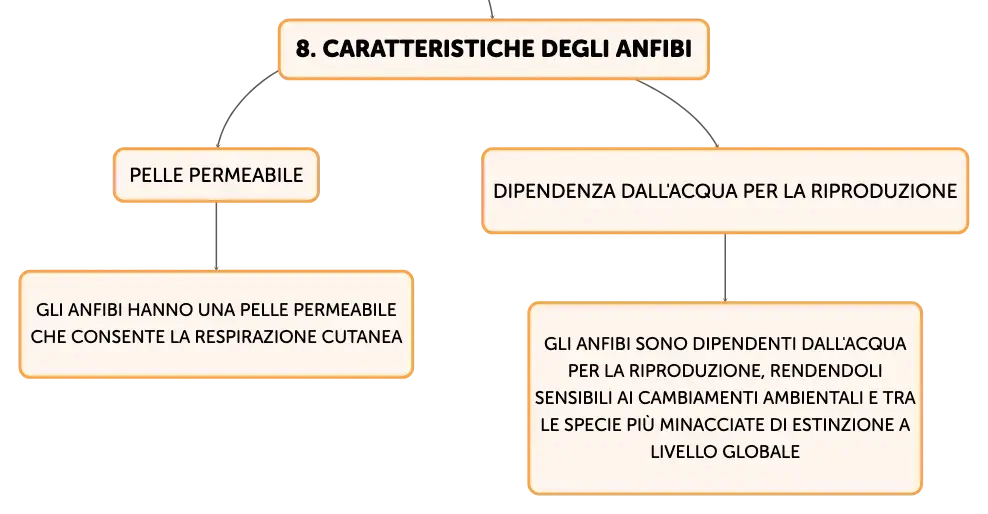 8. CARATTERISTICHE DEGLI ANFIBI

PELLE PERMEABILE

GLI ANFIBI HANNO UNA PELLE PERMEABILE CHE CONSENTE LA RESPIRAZIONE CUTANEA

DIPENDENZA DALL'ACQUA PER LA RIPRODUZIONE

GLI ANFIBI SONO DIPENDENTI DALL'ACQUA PER LA RIPRODUZIONE, RENDENDOLI SENSIBILI AI CAMBIAMENTI AMBIENTALI E TRA LE SPECIE PIÙ MINACCIATE DI ESTINZIONE A LIVELLO GLOBALE